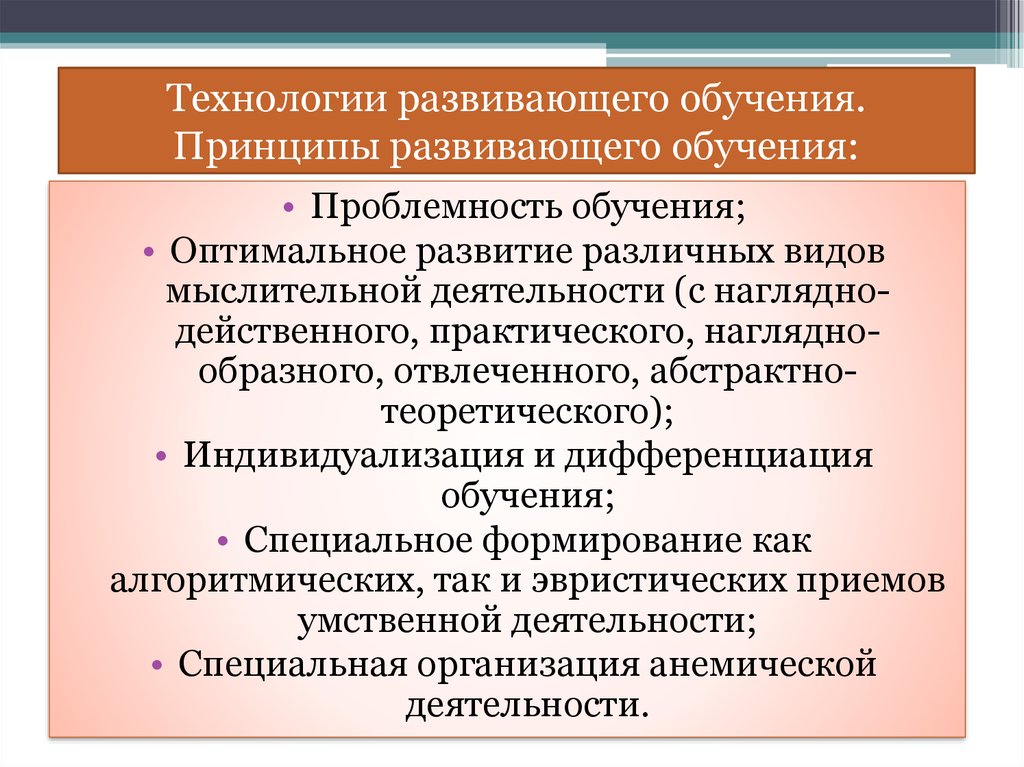 Технологии развивающего обучения.
Принципы развивающего обучения:

• Проблемность обучения;
• Оптимальное развитие различных видов мыслительной деятельности (с наглядно-действенного, практического, наглядно-образного, отвлеченного, абстрактно-теоретического);
• Индивидуализация и дифференциация обучения;
• Специальное формирование как алгоритмических, так и эвристических приемов умственной деятельности;
• Специальная организация анемической деятельности.